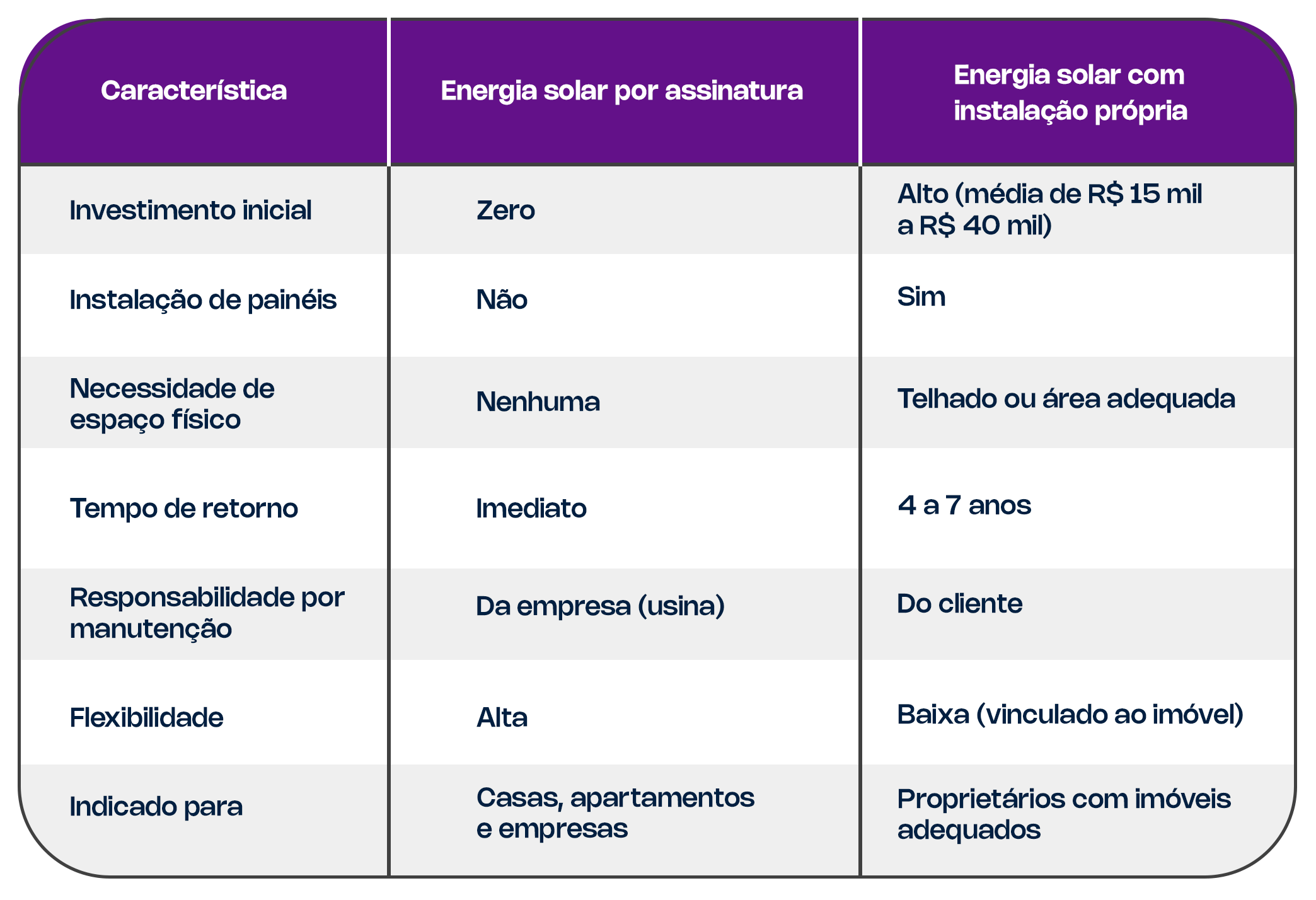 | Característica | Energia solar por assinatura | Energia solar com instalação própria |
|---|---|---|
| Investimento inicial | Zero | Alto (média de R$ 15 mil a R$ 40 mil) |
| Instalação de painéis | Não | Sim |
| Necessidade de espaço físico | Nenhuma | Telhado ou área adequada |
| Tempo de retorno | Imediato | 4 a 7 anos |
| Responsabilidade por manutenção | Da empresa (usina) | Do cliente |
| Flexibilidade | Alta | Baixa (vinculado ao imóvel) |
| Indicado para | Casas, apartamentos e empresas | Proprietários com imóveis adequados |